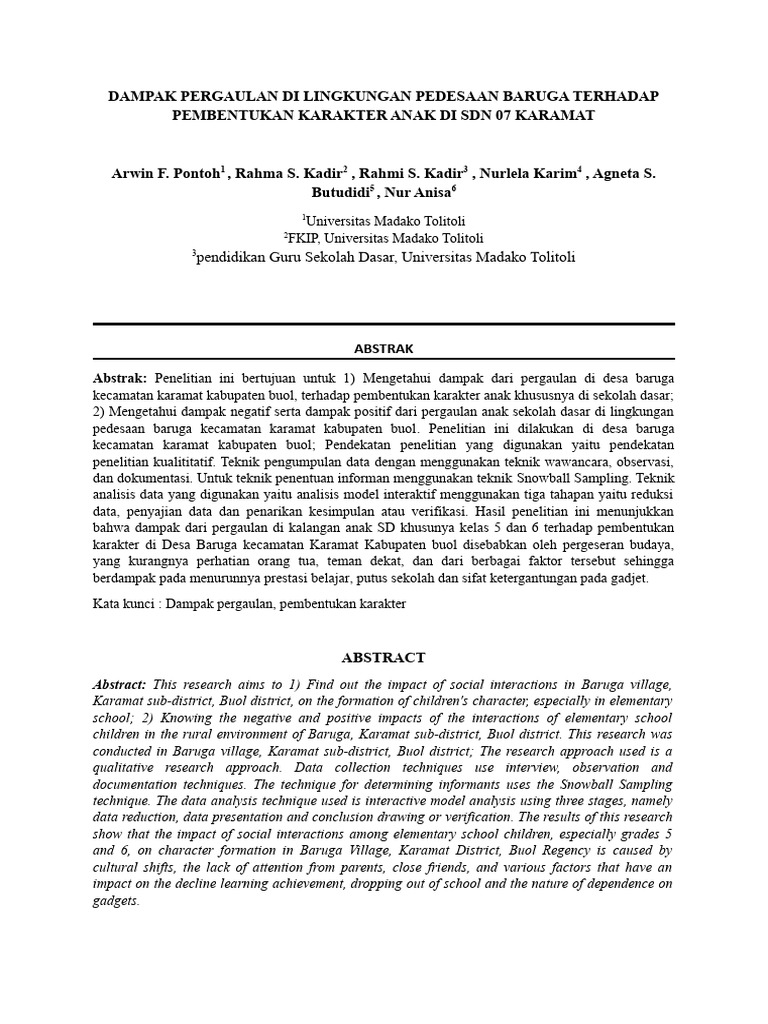 DAMPAK PERGAULAN DI LINGKUNGAN PEDESAAN BARUGA TERHADAP PEMBENTUKAN KARAKTER ANAK DI SDN 07 KARAMAT

Arwin F. Pontoh$^1$ , Rahma S. Kadir$^2$ , Rahmi S. Kadir$^3$ , Nurlela Karim$^4$ , Agneta S. Butudidi$^5$ , Nur Anisa$^6$

$^1$Universitas Madako Tolitoli
$^2$FKIP, Universitas Madako Tolitoli
$^3$pendidikan Guru Sekolah Dasar, Universitas Madako Tolitoli

ABSTRAK

Abstrak: Penelitian ini bertujuan untuk 1) Mengetahui dampak dari pergaulan di desa baruga kecamatan karamat kabupaten buol, terhadap pembentukan karakter anak khususnya di sekolah dasar; 2) Mengetahui dampak negatif serta dampak positif dari pergaulan anak sekolah dasar di lingkungan pedesaan baruga kecamatan karamat kabupaten buol. Penelitian ini dilakukan di desa baruga kecamatan karamat kabupaten buol; Pendekatan penelitian yang digunakan yaitu pendekatan penelitian kualititatif. Teknik pengumpulan data dengan menggunakan teknik wawancara, observasi, dan dokumentasi. Untuk teknik penentuan informan menggunakan teknik Snowball Sampling. Teknik analisis data yang digunakan yaitu analisis model interaktif menggunakan tiga tahapan yaitu reduksi data, penyajian data dan penarikan kesimpulan atau verifikasi. Hasil penelitian ini menunjukkan bahwa dampak dari pergaulan di kalangan anak SD khusunya kelas 5 dan 6 terhadap pembentukan karakter di Desa Baruga kecamatan Karamat Kabupaten buol disebabkan oleh pergeseran budaya, yang kurangnya perhatian orang tua, teman dekat, dan dari berbagai faktor tersebut sehingga berdampak pada menurunnya prestasi belajar, putus sekolah dan sifat ketergantungan pada gadjet.

Kata kunci : Dampak pergaulan, pembentukan karakter

ABSTRACT

Abstract: This research aims to 1) Find out the impact of social interactions in Baruga village, Karamat sub-district, Buol district, on the formation of children's character, especially in elementary school; 2) Knowing the negative and positive impacts of the interactions of elementary school children in the rural environment of Baruga, Karamat sub-district, Buol district. This research was conducted in Baruga village, Karamat sub-district, Buol district; The research approach used is a qualitative research approach. Data collection techniques use interview, observation and documentation techniques. The technique for determining informants uses the Snowball Sampling technique. The data analysis technique used is interactive model analysis using three stages, namely data reduction, data presentation and conclusion drawing or verification. The results of this research show that the impact of social interactions among elementary school children, especially grades 5 and 6, on character formation in Baruga Village, Karamat District, Buol Regency is caused by cultural shifts, the lack of attention from parents, close friends, and various factors that have an impact on the decline learning achievement, dropping out of school and the nature of dependence on gadgets.